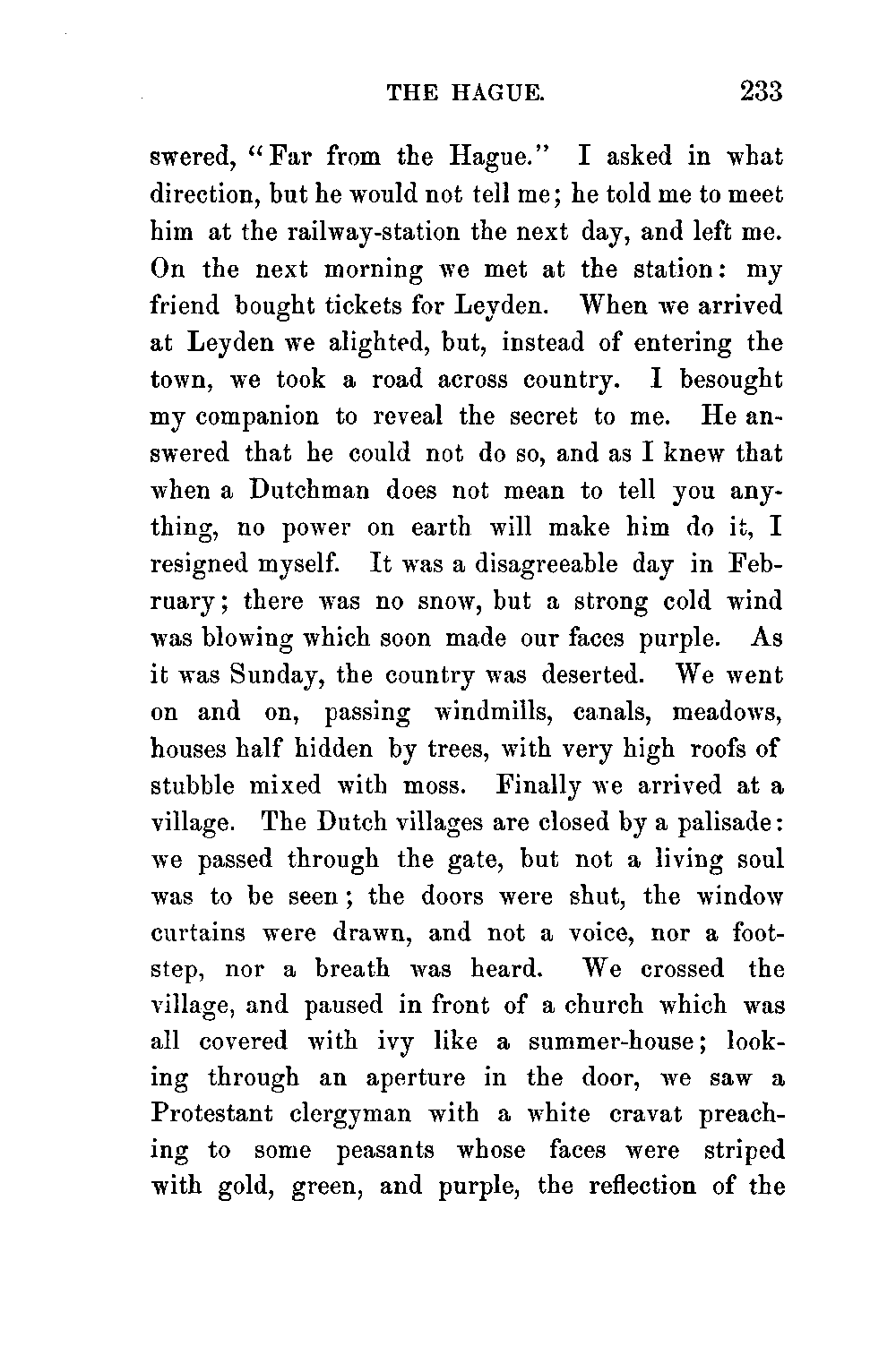 THE HAGUE. 233

swered, "Far from the Hague." I asked in what direction, but he would not tell me; he told me to meet him at the railway-station the next day, and left me. On the next morning we met at the station: my friend bought tickets for Leyden. When we arrived at Leyden we alighted, but, instead of entering the town, we took a road across country. I besought my companion to reveal the secret to me. He answered that he could not do so, and as I knew that when a Dutchman does not mean to tell you anything, no power on earth will make him do it, I resigned myself. It was a disagreeable day in February; there was no snow, but a strong cold wind was blowing which soon made our faces purple. As it was Sunday, the country was deserted. We went on and on, passing windmills, canals, meadows, houses half hidden by trees, with very high roofs of stubble mixed with moss. Finally we arrived at a village. The Dutch villages are closed by a palisade: we passed through the gate, but not a living soul was to be seen; the doors were shut, the window curtains were drawn, and not a voice, nor a footstep, nor a breath was heard. We crossed the village, and paused in front of a church which was all covered with ivy like a summer-house; looking through an aperture in the door, we saw a Protestant clergyman with a white cravat preaching to some peasants whose faces were striped with gold, green, and purple, the reflection of the